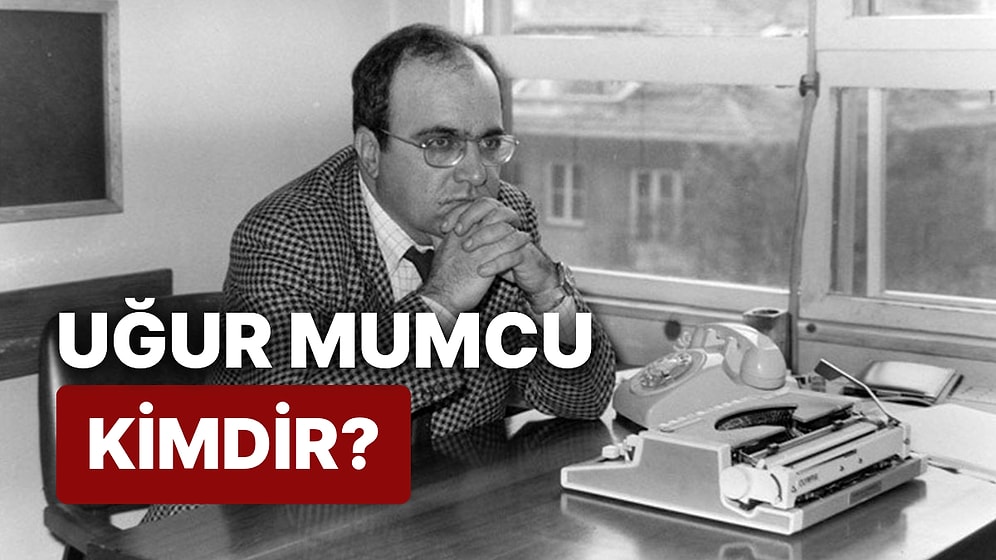 UĞUR MUMCU
KİMDİR?